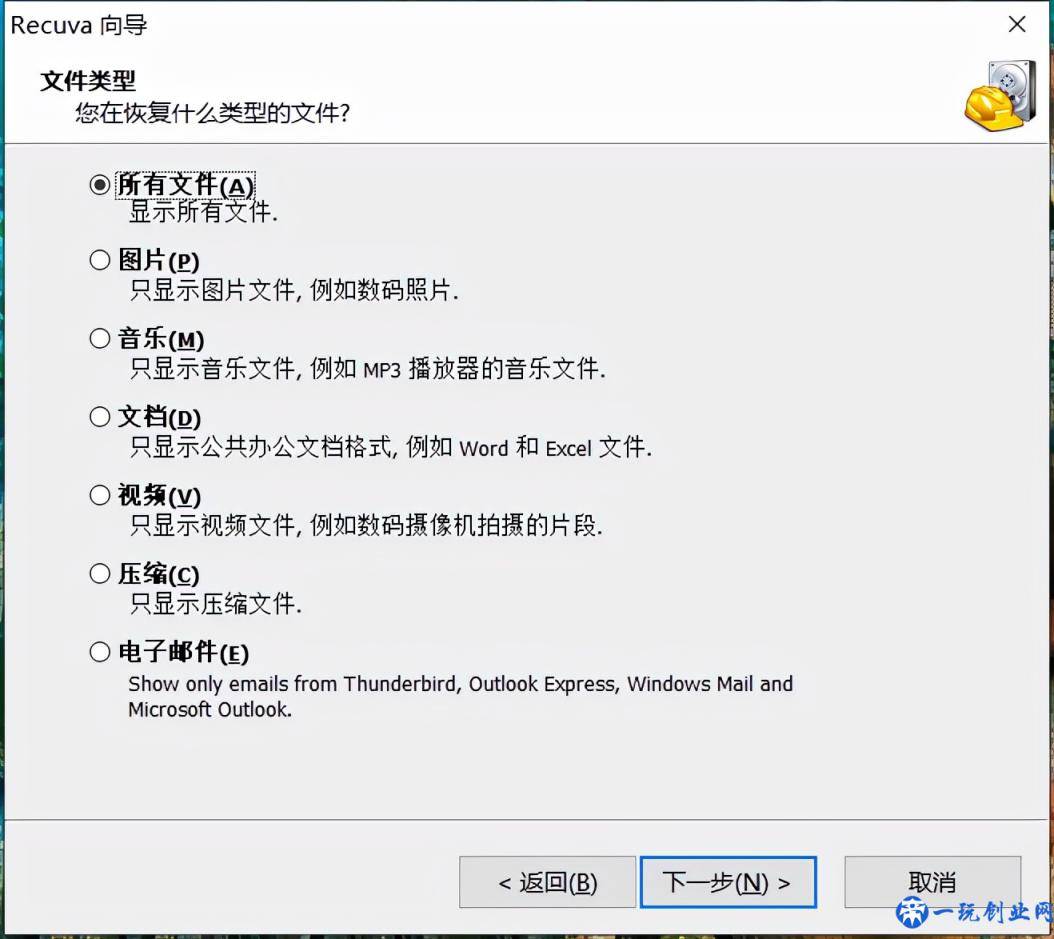 Recuva 向导

文件类型
您在恢复什么类型的文件?

所有文件(A)
显示所有文件.

图片(P)
只显示图片文件, 例如数码照片.

音乐(M)
只显示音乐文件, 例如 MP3 播放器的音乐文件.

文档(D)
只显示公共办公文档格式, 例如 Word 和 Excel 文件.

视频(V)
只显示视频文件, 例如数码摄像机拍摄的片段.

压缩(C)
只显示压缩文件.

电子邮件(E)
Show only emails from Thunderbird, Outlook Express, Windows Mail and Microsoft Outlook.

< 返回(B)

下一步(N) >

取消

一玩创业网